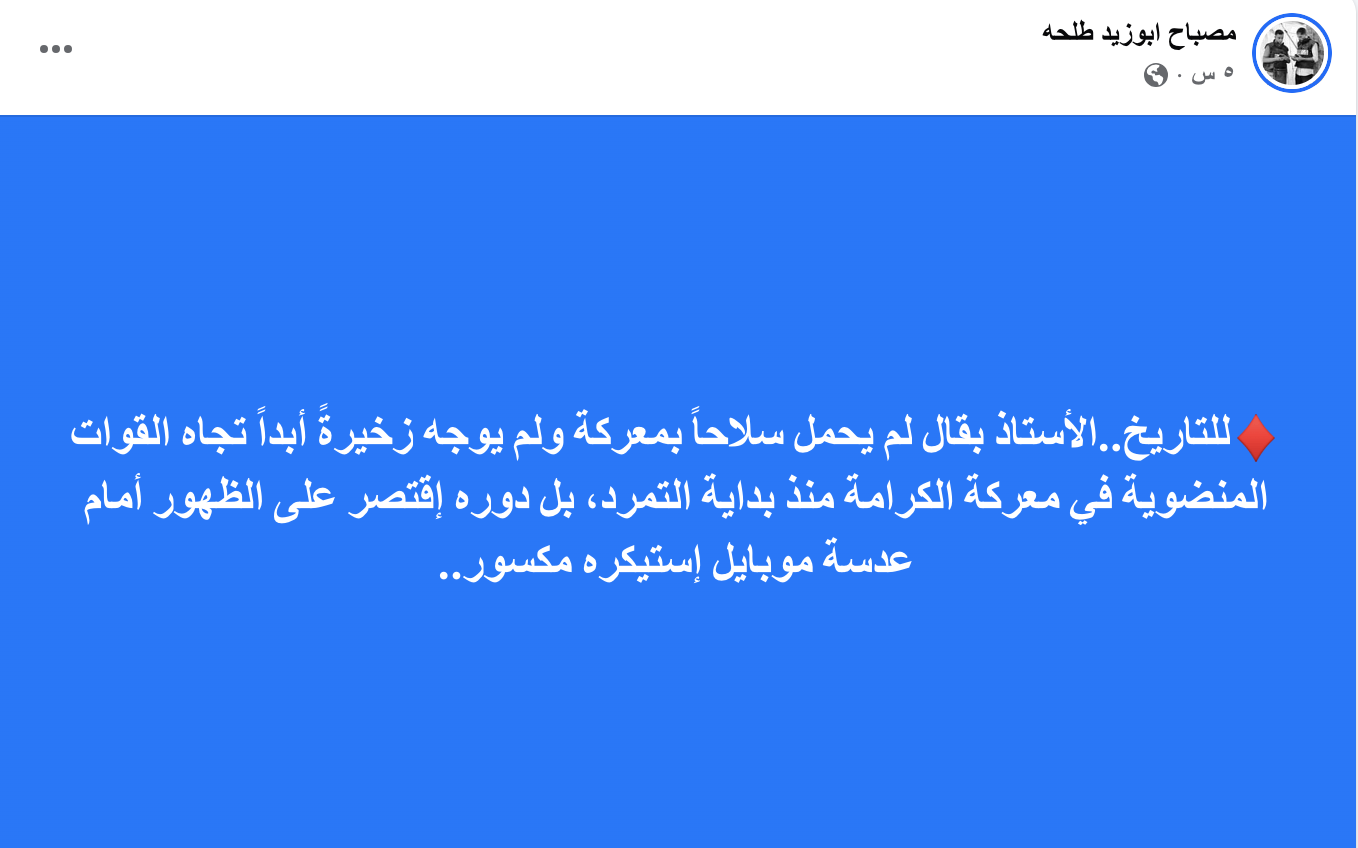 مصباح ابوزيد طلحه
٥ س ·

♦️للتاريخ..الأستاذ بقال لم يحمل سلاحاً بمعركة ولم يوجه زخيرةً أبداً تجاه القوات المنضوية في معركة الكرامة منذ بداية التمرد، بل دوره إقتصر على الظهور أمام عدسة موبايل إستيكره مكسور..